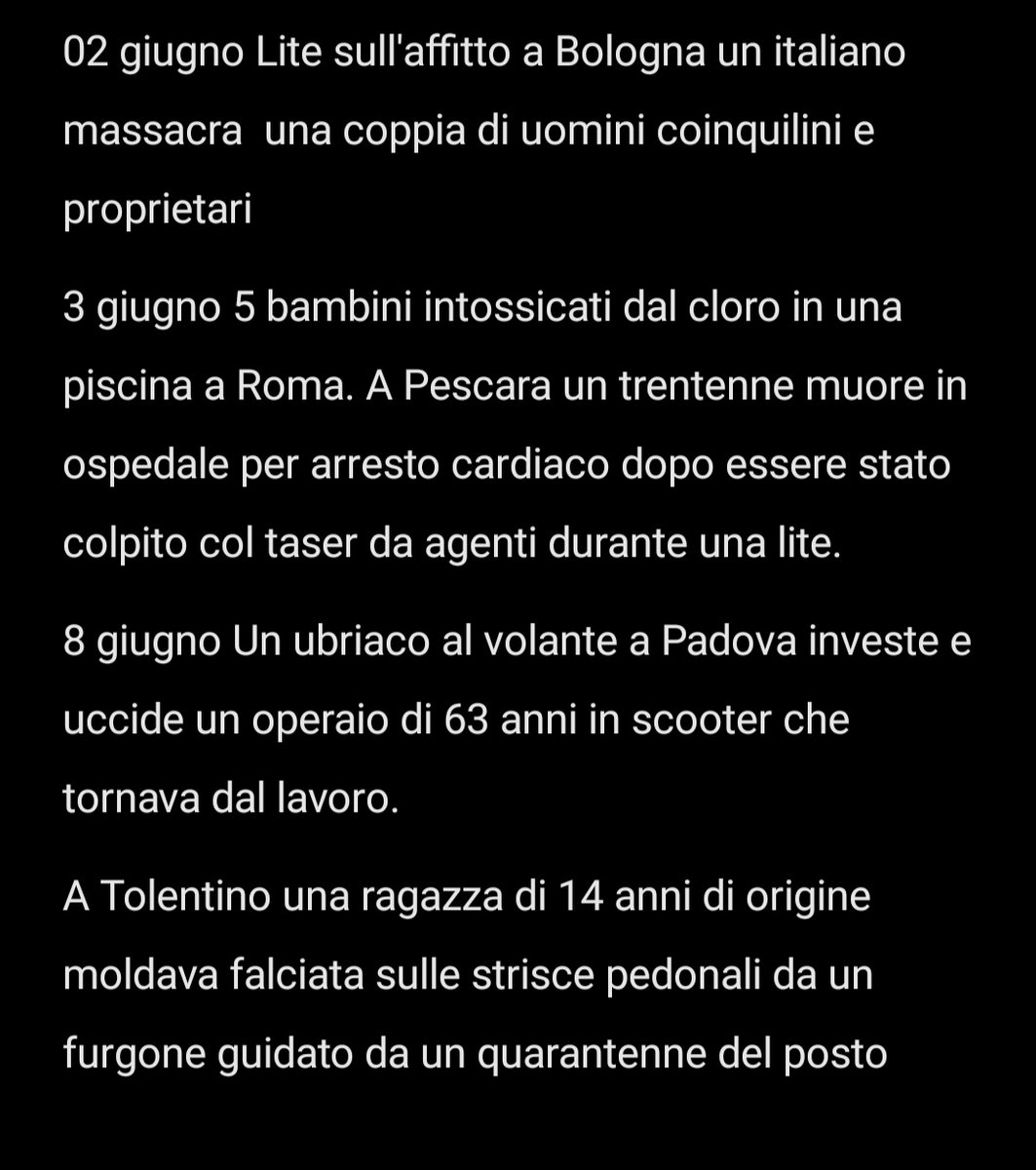 02 giugno Lite sull'affitto a Bologna un italiano massacra  una coppia di uomini coinquilini e proprietari

3 giugno 5 bambini intossicati dal cloro in una piscina a Roma. A Pescara un trentenne muore in ospedale per arresto cardiaco dopo essere stato colpito col taser da agenti durante una lite.

8 giugno Un ubriaco al volante a Padova investe e uccide un operaio di 63 anni in scooter che tornava dal lavoro.

A Tolentino una ragazza di 14 anni di origine moldava falciata sulle strisce pedonali da un furgone guidato da un quarantenne del posto